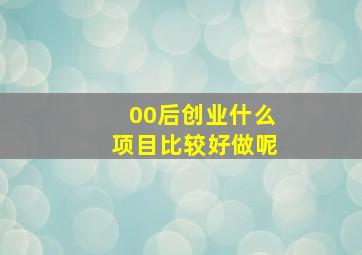 00后创业什么
项目比较好做呢